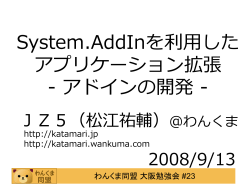 System.AddInを利用したアプリケーション拡張
- アドインの開発 -

ＪＺ５（松江祐輔）@わんくま
http://katamari.jp
http://katamari.wankuma.com

2008/9/13

わんくま同盟

わんくま同盟 大阪勉強会 #23